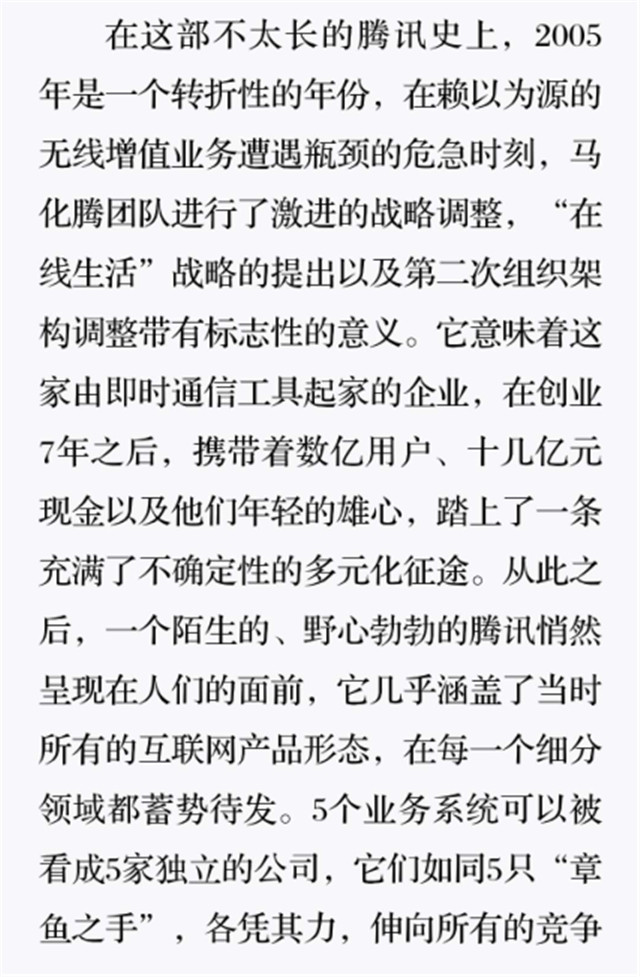 在这部不太长的腾讯史上，2005年是一个转折性的年份，在赖以为源的无线增值业务遭遇瓶颈的危急时刻，马化腾团队进行了激进的战略调整，“在线生活”战略的提出以及第二次组织架构调整带有标志性的意义。它意味着这家由即时通信工具起家的企业，在创业7年之后，携带着数亿用户、十几亿元现金以及他们年轻的雄心，踏上了一条充满了不确定性的多元化征途。从此之后，一个陌生的、野心勃勃的腾讯悄然呈现在人们的面前，它几乎涵盖了当时所有的互联网产品形态，在每一个细分领域都蓄势待发。5个业务系统可以被看成5家独立的公司，它们如同5只“章鱼之手”，各凭其力，伸向所有的竞争